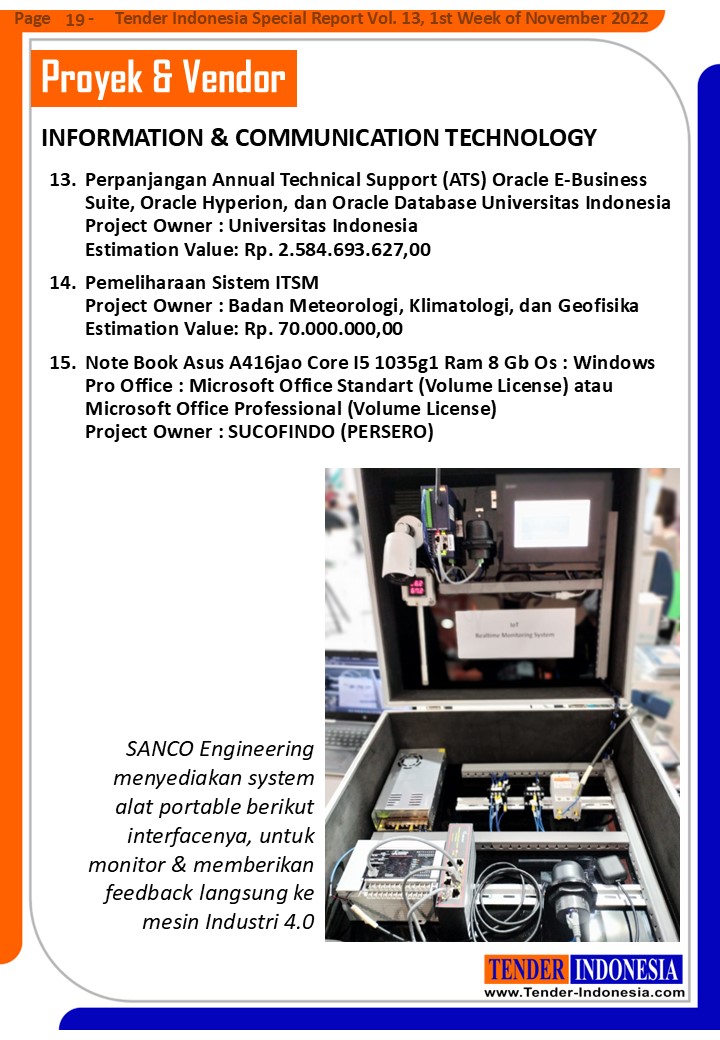 Page 19 - Tender Indonesia Special Report Vol. 13, 1st Week of November 2022

Proyek & Vendor

INFORMATION & COMMUNICATION TECHNOLOGY

13. Perpanjangan Annual Technical Support (ATS) Oracle E-Business Suite, Oracle Hyperion, dan Oracle Database Universitas Indonesia
Project Owner : Universitas Indonesia
Estimation Value: Rp. 2.584.693.627,00

14. Pemeliharaan Sistem ITSM
Project Owner : Badan Meteorologi, Klimatologi, dan Geofisika
Estimation Value: Rp. 70.000.000,00

15. Note Book Asus A416jao Core I5 1035g1 Ram 8 Gb Os : Windows Pro Office : Microsoft Office Standart (Volume License) atau Microsoft Office Professional (Volume License)
Project Owner : SUCOFINDO (PERSERO)

IoT
Realtime Monitoring System

SANCO Engineering menyediakan system alat portable berikut interfacenya, untuk monitor & memberikan feedback langsung ke mesin Industri 4.0

TENDER INDONESIA
www.Tender-Indonesia.com